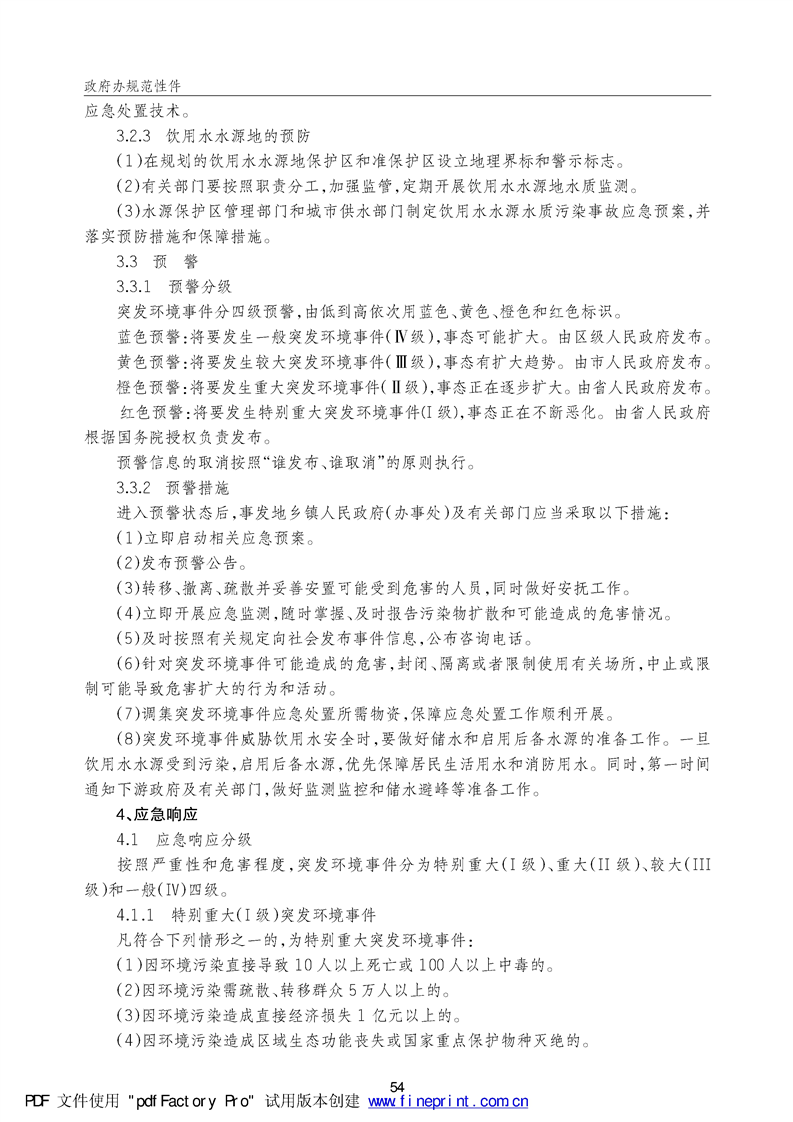 政府办规范性件

应急处置技术。

3.2.3 饮用水水源地的预防

(1)在规划的饮用水水源地保护区和准保护区设立地理界标和警示标志。

(2)有关部门要按照职责分工,加强监管,定期开展饮用水水源地水质监测。

(3)水源保护区管理部门和城市供水部门制定饮用水水源水质污染事故应急预案,并落实预防措施和保障措施。

3.3 预 警

3.3.1 预警分级

突发环境事件分四级预警,由低到高依次用蓝色、黄色、橙色和红色标识。

蓝色预警:将要发生一般突发环境事件(Ⅳ级),事态可能扩大。由区级人民政府发布。

黄色预警:将要发生较大突发环境事件(Ⅲ级),事态有扩大趋势。由市人民政府发布。

橙色预警:将要发生重大突发环境事件(Ⅱ级),事态正在逐步扩大。由省人民政府发布。

红色预警:将要发生特别重大突发环境事件(Ⅰ级),事态正在不断恶化。由省人民政府根据国务院授权负责发布。

预警信息的取消按照“谁发布、谁取消”的原则执行。

3.3.2 预警措施

进入预警状态后,事发地乡镇人民政府(办事处)及有关部门应当采取以下措施:

(1)立即启动相关应急预案。

(2)发布预警公告。

(3)转移、撤离、疏散并妥善安置可能受到危害的人员,同时做好安抚工作。

(4)立即开展应急监测,随时掌握、及时报告污染物扩散和可能造成的危害情况。

(5)及时按照有关规定向社会发布事件信息,公布咨询电话。

(6)针对突发环境事件可能造成的危害,封闭、隔离或者限制使用有关场所,中止或限制可能导致危害扩大的行为和活动。

(7)调集突发环境事件应急处置所需物资,保障应急处置工作顺利开展。

(8)突发环境事件威胁饮用水安全时,要做好储水和启用后备水源的准备工作。一旦饮用水水源受到污染,启用后备水源,优先保障居民生活用水和消防用水。同时,第一时间通知下游政府及有关部门,做好监测监控和储水避峰等准备工作。

4、应急响应

4.1 应急响应分级

按照严重性和危害程度,突发环境事件分为特别重大(I级)、重大(II级)、较大(III级)和一般(IV)四级。

4.1.1 特别重大(I级)突发环境事件

凡符合下列情形之一的,为特别重大突发环境事件:

(1)因环境污染直接导致10人以上死亡或100人以上中毒的。

(2)因环境污染需疏散、转移群众5万人以上的。

(3)因环境污染造成直接经济损失1亿元以上的。

(4)因环境污染造成区域生态功能丧失或国家重点保护物种灭绝的。

54

PDF 文件使用 "pdfFactory Pro" 试用版本创建 www.fineprint.com.cn